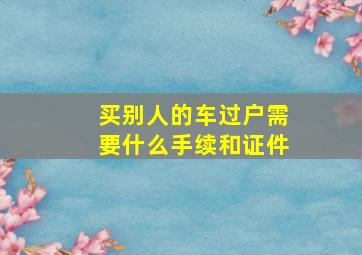 买别人的车过户需要什么手续和证件